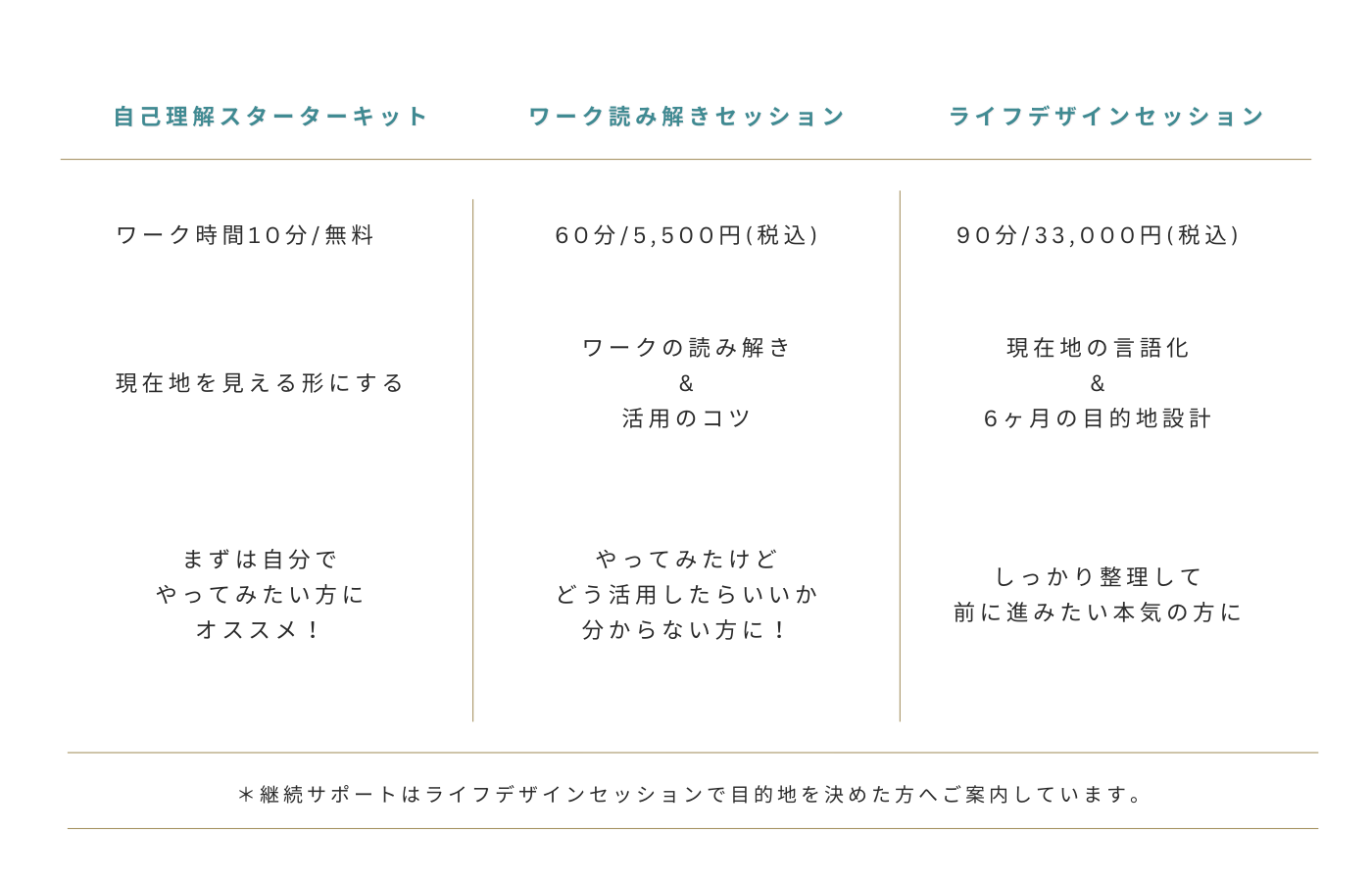 | 自己理解スターターキット | ワーク読み解きセッション | ライフデザインセッション |
|---|---|---|
| ワーク時間10分/無料 | 60分/5,500円(税込) | 90分/33,000円(税込) |
| 現在地を見える形にする | ワークの読み解き & 活用のコツ | 現在地の言語化 & 6ヶ月の目的地設計 |
| まずは自分でやってみたい方にオススメ！ | やってみたけどどう活用したらいいか分からない方に！ | しっかり整理して前に進みたい本気の方に |

＊継続サポートはライフデザインセッションで目的地を決めた方へご案内しています。